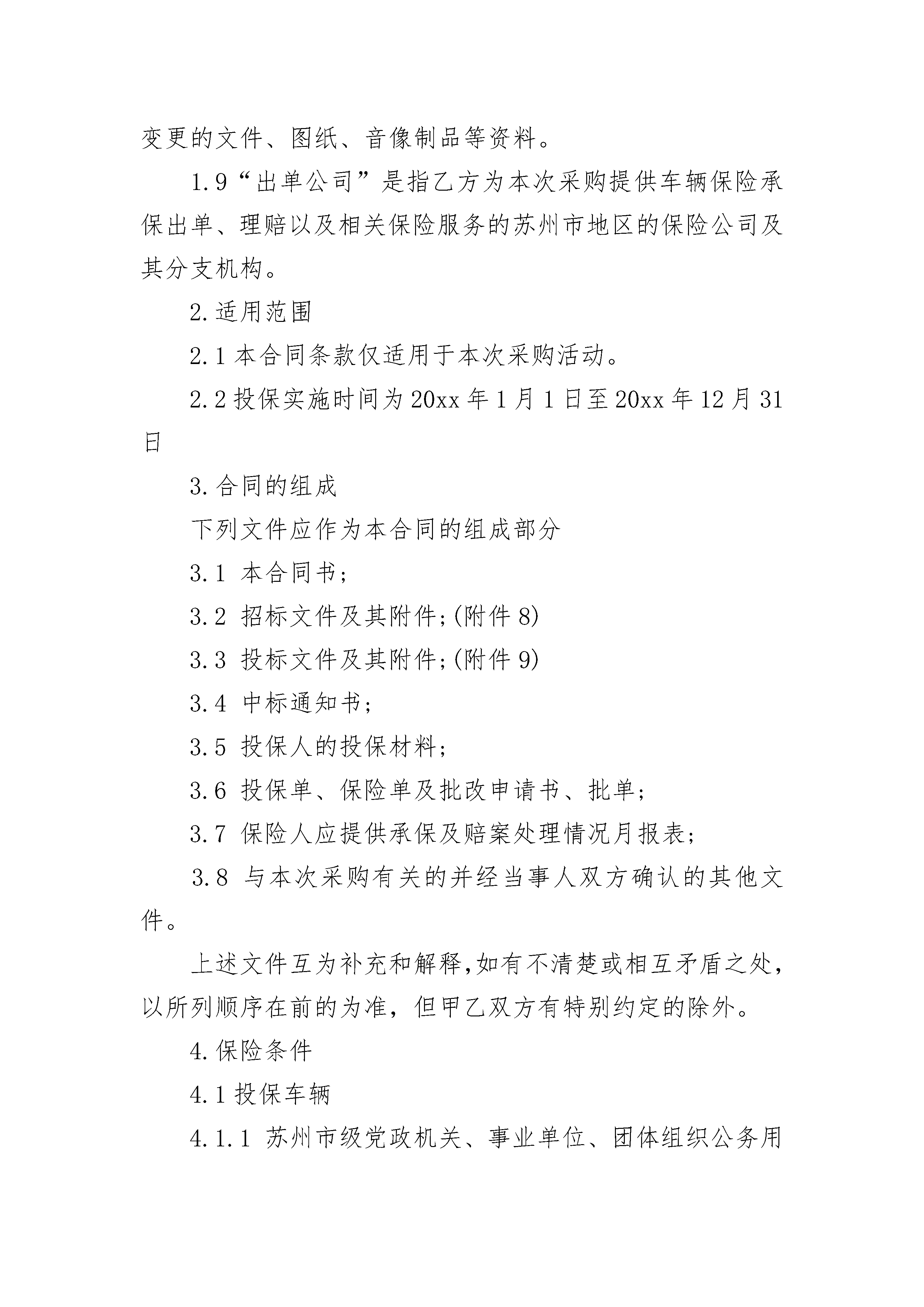 变更的文件、图纸、音像制品等资料。

1.9“出单公司”是指乙方为本次采购提供车辆保险承保出单、理赔以及相关保险服务的苏州市地区的保险公司及其分支机构。

2.适用范围

2.1 本合同条款仅适用于本次采购活动。

2.2 投保实施时间为 20xx 年 1 月 1 日至 20xx 年 12 月 31 日

3.合同的组成

下列文件应作为本合同的组成部分

3.1 本合同书;

3.2 招标文件及其附件;(附件 8)

3.3 投标文件及其附件;(附件 9)

3.4 中标通知书;

3.5 投保人的投保材料;

3.6 投保单、保险单及批改申请书、批单;

3.7 保险人应提供承保及赔案处理情况月报表;

3.8 与本次采购有关的并经当事人双方确认的其他文件。

上述文件互为补充和解释,如有不清楚或相互矛盾之处,以所列顺序在前的为准,但甲乙双方有特别约定的除外。

4.保险条件

4.1 投保车辆

4.1.1 苏州市级党政机关、事业单位、团体组织公务用